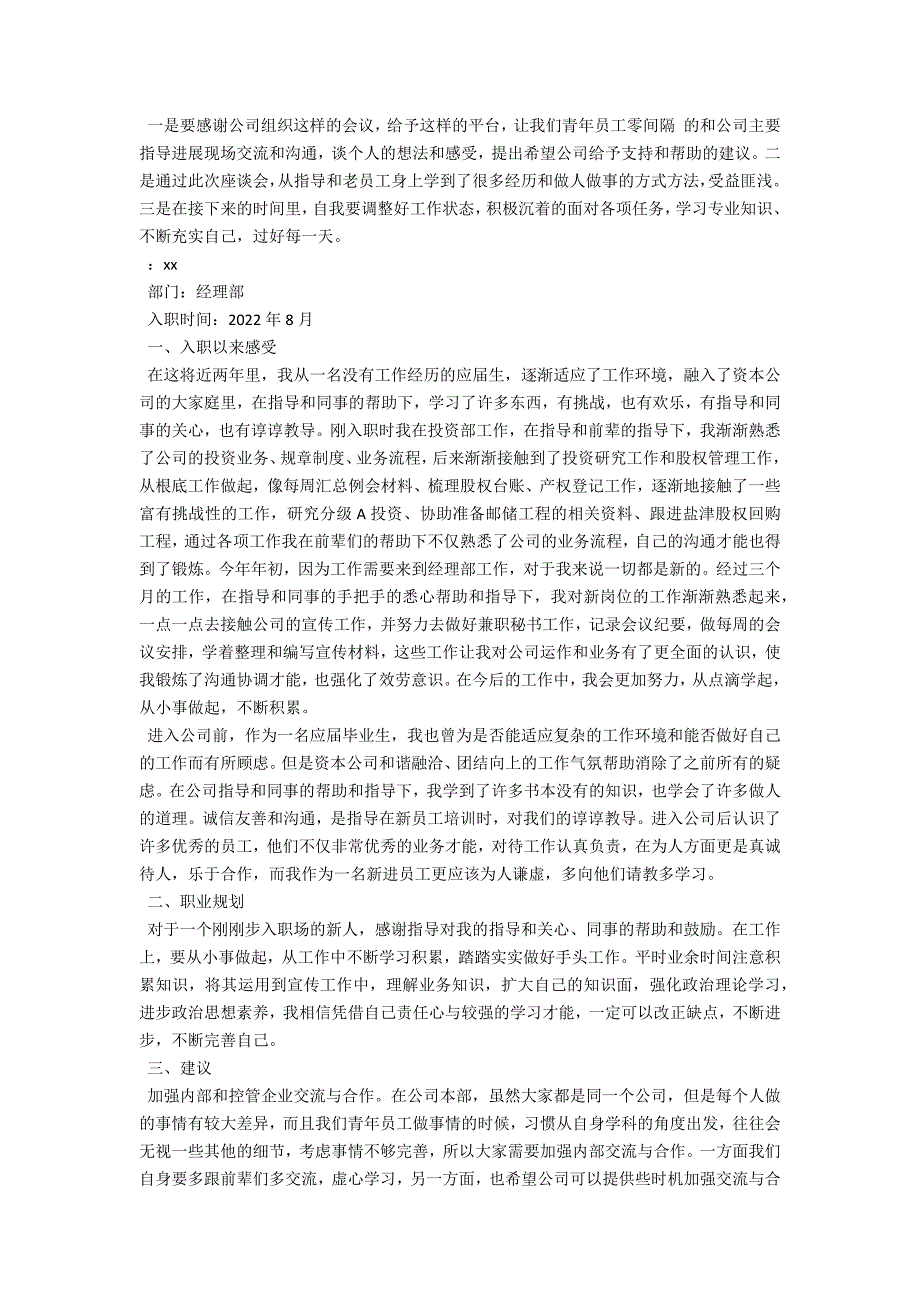 一是要感谢公司组织这样的会议，给予这样的平台，让我们青年员工零间隔 的和公司主要指导进展现场交流和沟通，谈个人的想法和感受，提出希望公司给予支持和帮助的建议。二是通过此次座谈会，从指导和老员工身上学到了很多经历和做人做事的方式方法，受益匪浅。三是在接下来的时间里，自我要调整好工作状态，积极沉着的面对各项任务，学习专业知识、不断充实自己，过好每一天。

：xx

部门：经理部

入职时间：2022 年 8 月

一、入职以来感受

在这将近两年里，我从一名没有工作经历的应届生，逐渐适应了工作环境，融入了资本公司的大家庭里，在指导和同事的帮助下，学习了许多东西，有挑战，也有欢乐，有指导和同事的关心，也有谆谆教导。刚入职时我在投资部工作，在指导和前辈的指导下，我渐渐熟悉了公司的投资业务、规章制度、业务流程，后来渐渐接触到了投资研究工作和股权管理工作，从根底工作做起，像每周汇总例会材料、梳理股权台账、产权登记工作，逐渐地接触了一些富有挑战性的工作，研究分级 A 投资、协助准备邮储工程的相关资料、跟进盐津股权回购工程，通过各项工作我在前辈们的帮助下不仅熟悉了公司的业务流程，自己的沟通才能也得到了锻炼。今年年初，因为工作需要来到经理部工作，对于我来说一切都是新的。经过三个月的工作，在指导和同事的手把手的悉心帮助和指导下，我对新岗位的工作渐渐熟悉起来，一点一点去接触公司的宣传工作，并努力去做好兼职秘书工作，记录会议纪要，做每周的会议安排，学着整理和编写宣传材料，这些工作让我对公司运作和业务有了更全面的认识，使我锻炼了沟通协调才能，也强化了效劳意识。在今后的工作中，我会更加努力，从点滴学起，从小事做起，不断积累。

进入公司前，作为一名应届毕业生，我也曾为是否能适应复杂的工作环境和能否做好自己的工作而有所顾虑。但是资本公司和谐融洽、团结向上的工作气氛帮助消除了之前所有的疑虑。在公司指导和同事的帮助和指导下，我学到了许多书本没有的知识，也学会了许多做人的道理。诚信友善和沟通，是指导在新员工培训时，对我们的谆谆教导。进入公司后认识了许多优秀的员工，他们不仅非常优秀的业务才能，对待工作认真负责，在为人方面更是真诚待人，乐于合作，而我作为一名新进员工更应该为人谦虚，多向他们请教多学习。

二、职业规划

对于一个刚刚步入职场的新人，感谢指导对我的指导和关心、同事的帮助和鼓励。在工作上，要从小事做起，从工作中不断学习积累，踏踏实实做好手头工作。平时业余时间注意积累知识，将其运用到宣传工作中，理解业务知识，扩大自己的知识面，强化政治理论学习，进步政治思想素养，我相信凭借自己责任心与较强的学习才能，一定可以改正缺点，不断进步，不断完善自己。

三、建议

加强内部和控管企业交流与合作。在公司本部，虽然大家都是同一个公司，但是每个人做的事情有较大差异，而且我们青年员工做事情的时候，习惯从自身学科的角度出发，往往会无视一些其他的细节，考虑事情不够完善，所以大家需要加强内部交流与合作。一方面我们自身要多跟前辈们多交流，虚心学习，另一方面，也希望公司可以提供些时机加强交流与合